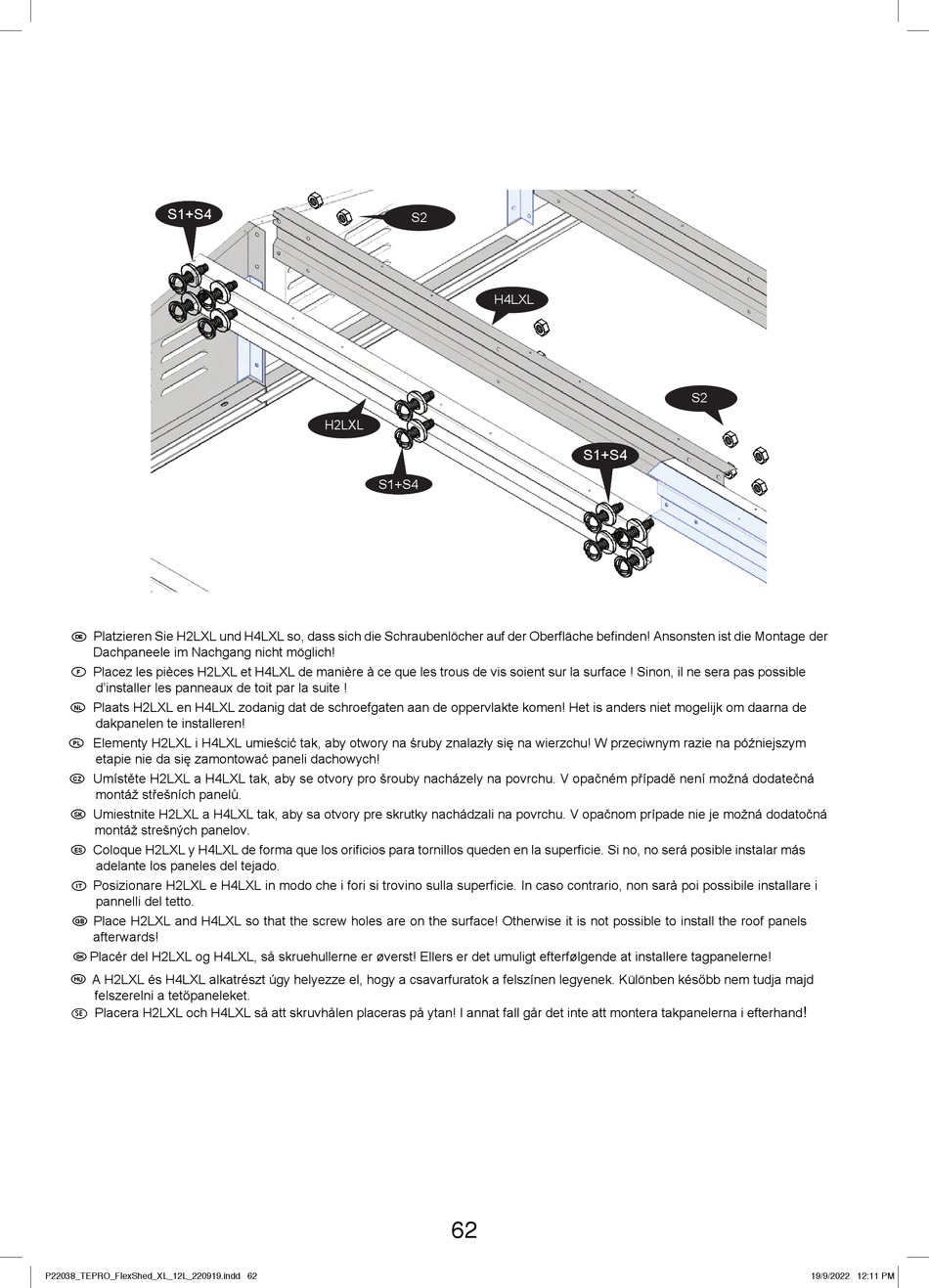 S1+S4

S2

H4LXL

S2

H2LXL

S1+S4

S1+S4

DE Platzieren Sie H2LXL und H4LXL so, dass sich die Schraubenlöcher auf der Oberfläche befinden! Ansonsten ist die Montage der Dachpaneele im Nachgang nicht möglich!

F Placez les pièces H2LXL et H4LXL de manière à ce que les trous de vis soient sur la surface ! Sinon, il ne sera pas possible d'installer les panneaux de toit par la suite !

NL Plaats H2LXL en H4LXL zodanig dat de schroefgaten aan de oppervlakte komen! Het is anders niet mogelijk om daarna de dakpanelen te installeren!

PL Elementy H2LXL i H4LXL umieścić tak, aby otwory na śruby znalazły się na wierzchu! W przeciwnym razie na późniejszym etapie nie da się zamontować paneli dachowych!

CZ Umístěte H2LXL a H4LXL tak, aby se otvory pro šrouby nacházely na povrchu. V opačném případě není možná dodatečná montáž střešních panelů.

SK Umiestnite H2LXL a H4LXL tak, aby sa otvory pre skrutky nachádzali na povrchu. V opačnom prípade nie je možná dodatočná montáž strešných panelov.

ES Coloque H2LXL y H4LXL de forma que los orificios para tornillos queden en la superficie. Si no, no será posible instalar más adelante los paneles del tejado.

IT Posizionare H2LXL e H4LXL in modo che i fori si trovino sulla superficie. In caso contrario, non sarà poi possibile installare i pannelli del tetto.

GB Place H2LXL and H4LXL so that the screw holes are on the surface! Otherwise it is not possible to install the roof panels afterwards!

DK Placér del H2LXL og H4LXL, så skruehullerne er øverst! Ellers er det umuligt efterfølgende at installere tagpanelerne!

HU A H2LXL és H4LXL alkatrészt úgy helyezze el, hogy a csavarfuratok a felszínen legyenek. Különben később nem tudja majd felszerelni a tetőpaneleket.

SE Placera H2LXL och H4LXL så att skruvhålen placeras på ytan! I annat fall går det inte att montera takpanelerna i efterhand!

62

P22038_TEPRO_FlexShed_XL_12L_220919.indd 62

19/9/2022 12:11 PM